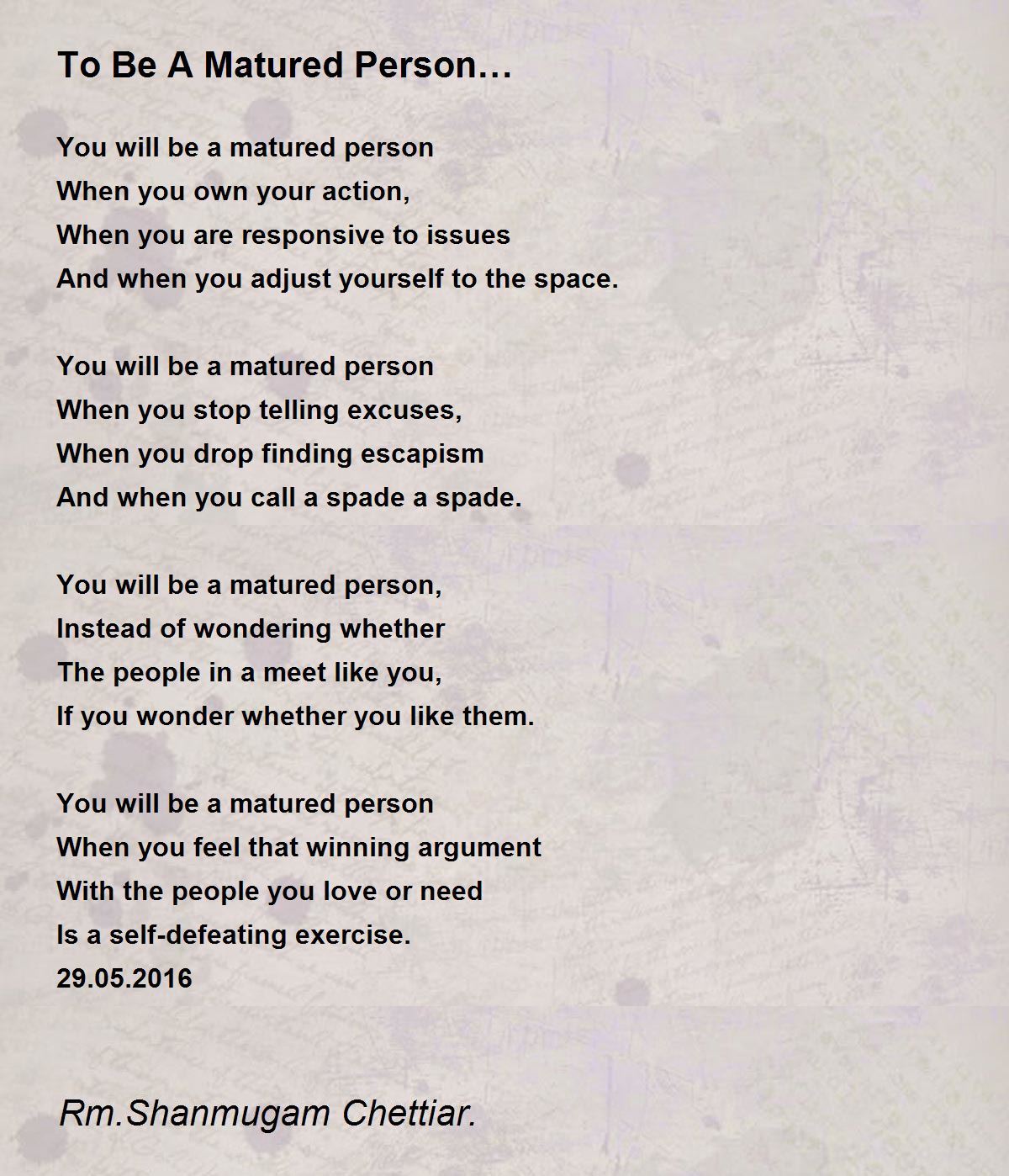 To Be A Matured Person…

You will be a matured person
When you own your action,
When you are responsive to issues
And when you adjust yourself to the space.

You will be a matured person
When you stop telling excuses,
When you drop finding escapism
And when you call a spade a spade.

You will be a matured person,
Instead of wondering whether
The people in a meet like you,
If you wonder whether you like them.

You will be a matured person
When you feel that winning argument
With the people you love or need
Is a self-defeating exercise.
29.05.2016

Rm.Shanmugam Chettiar.